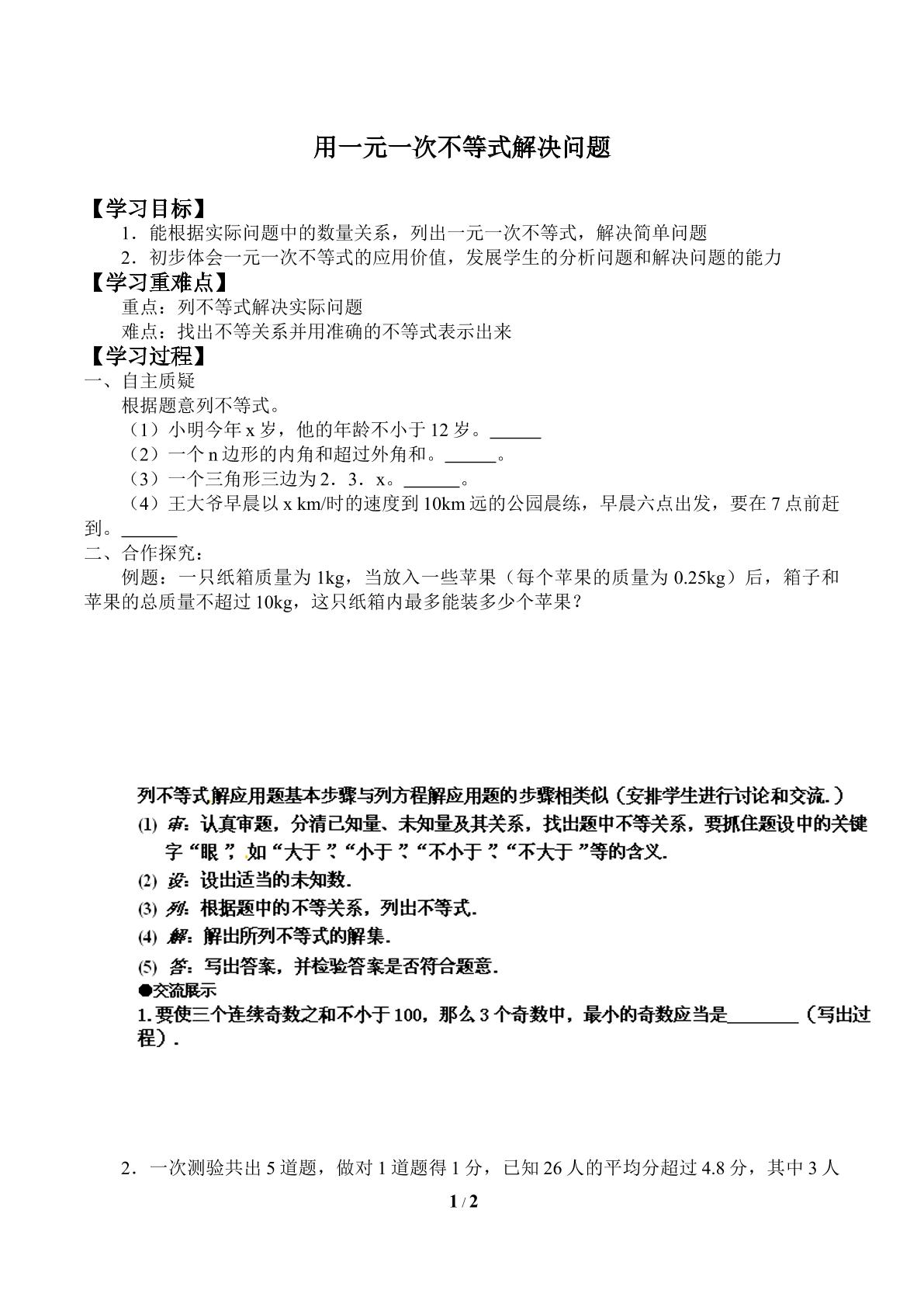 用一元一次不等式解决问题

【学习目标】

1．能根据实际问题中的数量关系，列出一元一次不等式，解决简单问题

2．初步体会一元一次不等式的应用价值，发展学生的分析问题和解决问题的能力

【学习重难点】

重点：列不等式解决实际问题

难点：找出不等关系并用准确的不等式表示出来

【学习过程】

一、自主质疑

根据题意列不等式。

（1）小明今年x岁，他的年龄不小于12岁。____

（2）一个n边形的内角和超过外角和。____。

（3）一个三角形三边为2．3．x。____。

（4）王大爷早晨以x km/时的速度到10km远的公园晨练，早晨六点出发，要在7点前赶到。____

二、合作探究：

例题：一只纸箱质量为1kg，当放入一些苹果（每个苹果的质量为0.25kg）后，箱子和苹果的总质量不超过10kg，这只纸箱内最多能装多少个苹果？

列不等式解应用题基本步骤与列方程解应用题的步骤相类似（安排学生进行讨论和交流.）

(1) 审：认真审题，分清已知量、未知量及其关系，找出题中不等关系，要抓住题设中的关键字“眼”，如“大于”、“小于”、“不小于”、“不大于”等的含义.

(2) 设：设出适当的未知数.

(3) 列：根据题中的不等关系，列出不等式.

(4) 解：解出所列不等式的解集.

(5) 答：写出答案，并检验答案是否符合题意.

●交流展示

1.要使三个连续奇数之和不小于100，那么3个奇数中，最小的奇数应当是____（写出过程）.

2．一次测验共出5道题，做对1道题得1分，已知26人的平均分超过4.8分，其中3人

1 / 2